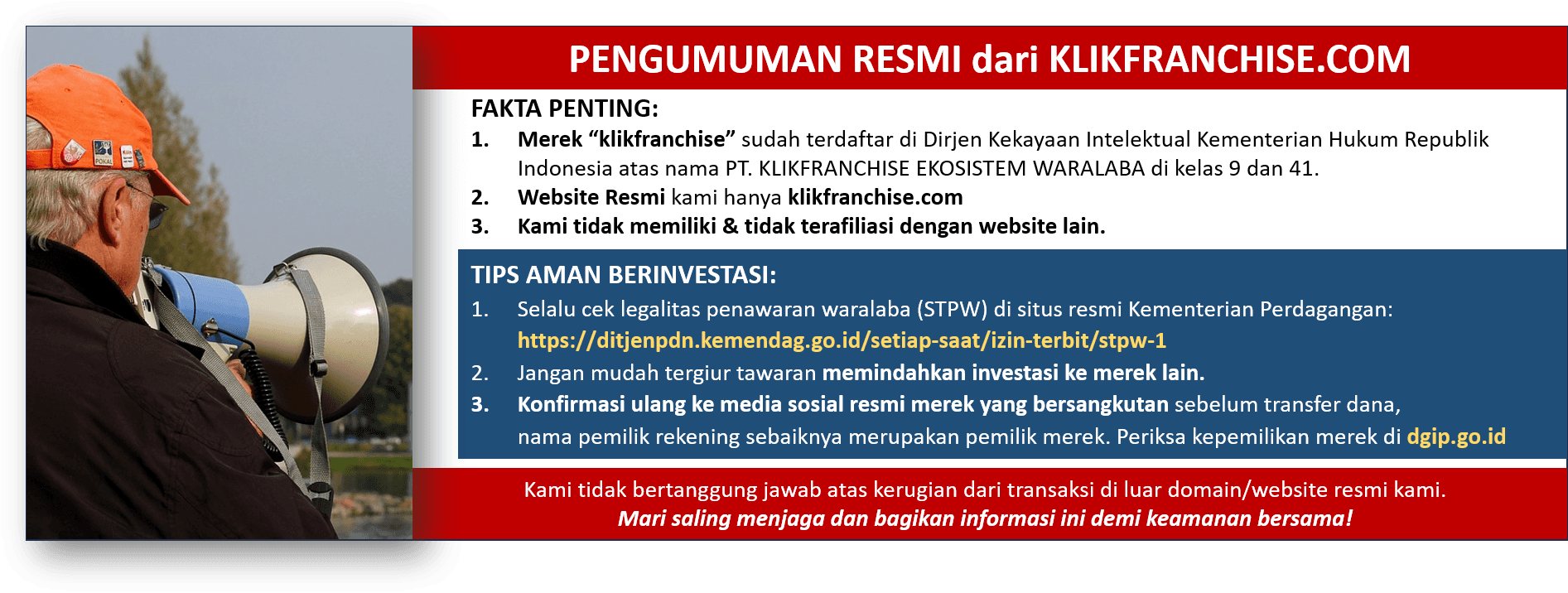 PENGUMUMAN RESMI dari KLIKFRANCHISE.COM

FAKTA PENTING:

1. Merek "klikfranchise" sudah terdaftar di Dirjen Kekayaan Intelektual Kementerian Hukum Republik Indonesia atas nama PT. KLIKFRANCHISE EKOSISTEM WARALABA di kelas 9 dan 41.
2. Website Resmi kami hanya klikfranchise.com
3. Kami tidak memiliki & tidak terafiliasi dengan website lain.

TIPS AMAN BERINVESTASI:

1. Selalu cek legalitas penawaran waralaba (STPW) di situs resmi Kementerian Perdagangan: https://ditjenpdn.kemendag.go.id/setiap-saat/izin-terbit/stpw-1
2. Jangan mudah tergiur tawaran memindahkan investasi ke merek lain.
3. Konfirmasi ulang ke media sosial resmi merek yang bersangkutan sebelum transfer dana, nama pemilik rekening sebaiknya merupakan pemilik merek. Periksa kepemilikan merek di dgip.go.id

Kami tidak bertanggung jawab atas kerugian dari transaksi di luar domain/website resmi kami.
Mari saling menjaga dan bagikan informasi ini demi keamanan bersama!